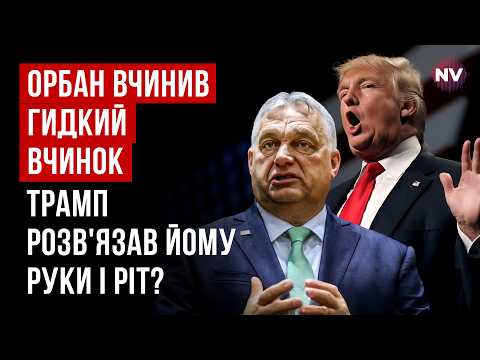 ОРБАН ВЧИНИВ ГИДКИЙ ВЧИНОК

ТРАМП РОЗВ'ЯЗАВ ЙОМУ РУКИ І РІТ?

NV